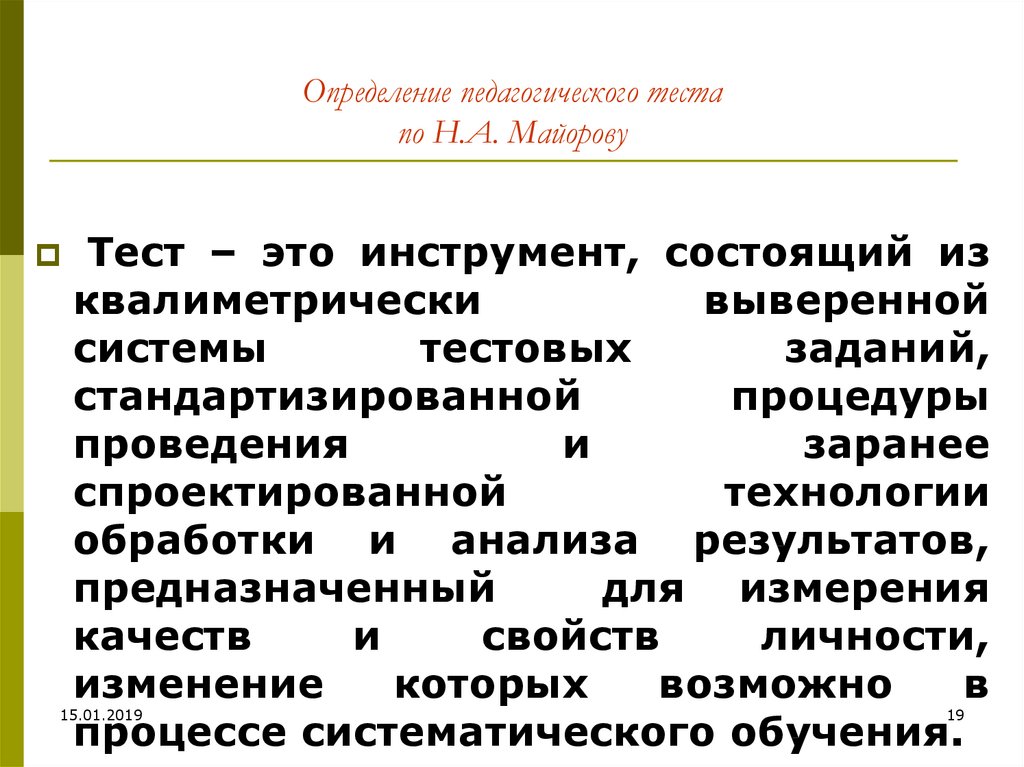 Определение педагогического теста по Н.А. Майорову

Тест – это инструмент, состоящий из квалиметрически выверенной системы тестовых заданий, стандартизированной процедуры проведения и заранее спроектированной технологии обработки и анализа результатов, предназначенный для измерения качеств и свойств личности, изменение которых возможно в процессе систематического обучения.

15.01.2019

19